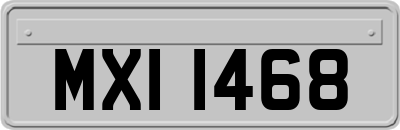 MXI 1468